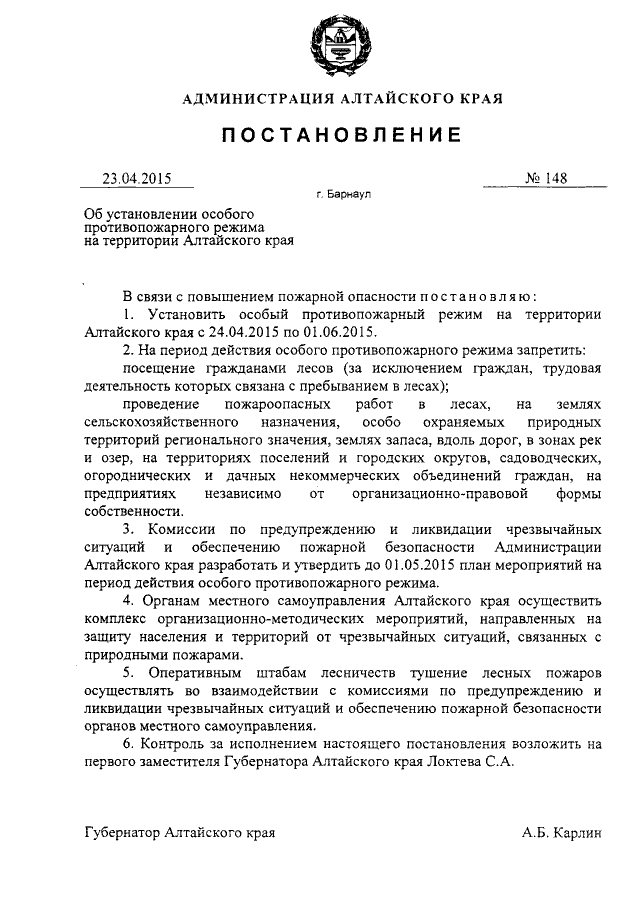 АДМИНИСТРАЦИЯ АЛТАЙСКОГО КРАЯ

ПОСТАНОВЛЕНИЕ

23.04.2015

№ 148

г. Барнаул

Об установлении особого противопожарного режима на территории Алтайского края

В связи с повышением пожарной опасности постановляю:

1. Установить особый противопожарный режим на территории Алтайского края с 24.04.2015 по 01.06.2015.

2. На период действия особого противопожарного режима запретить:

посещение гражданами лесов (за исключением граждан, трудовая деятельность которых связана с пребыванием в лесах);

проведение пожароопасных работ в лесах, на землях сельскохозяйственного назначения, особо охраняемых природных территорий регионального значения, землях запаса, вдоль дорог, в зонах рек и озер, на территориях поселений и городских округов, садоводческих, огороднических и дачных некоммерческих объединений граждан, на предприятиях независимо от организационно-правовой формы собственности.

3. Комиссии по предупреждению и ликвидации чрезвычайных ситуаций и обеспечению пожарной безопасности Администрации Алтайского края разработать и утвердить до 01.05.2015 план мероприятий на период действия особого противопожарного режима.

4. Органам местного самоуправления Алтайского края осуществить комплекс организационно-методических мероприятий, направленных на защиту населения и территорий от чрезвычайных ситуаций, связанных с природными пожарами.

5. Оперативным штабам лесничеств тушение лесных пожаров осуществлять во взаимодействии с комиссиями по предупреждению и ликвидации чрезвычайных ситуаций и обеспечению пожарной безопасности органов местного самоуправления.

6. Контроль за исполнением настоящего постановления возложить на первого заместителя Губернатора Алтайского края Локтева С.А.

Губернатор Алтайского края

А.Б. Карлин